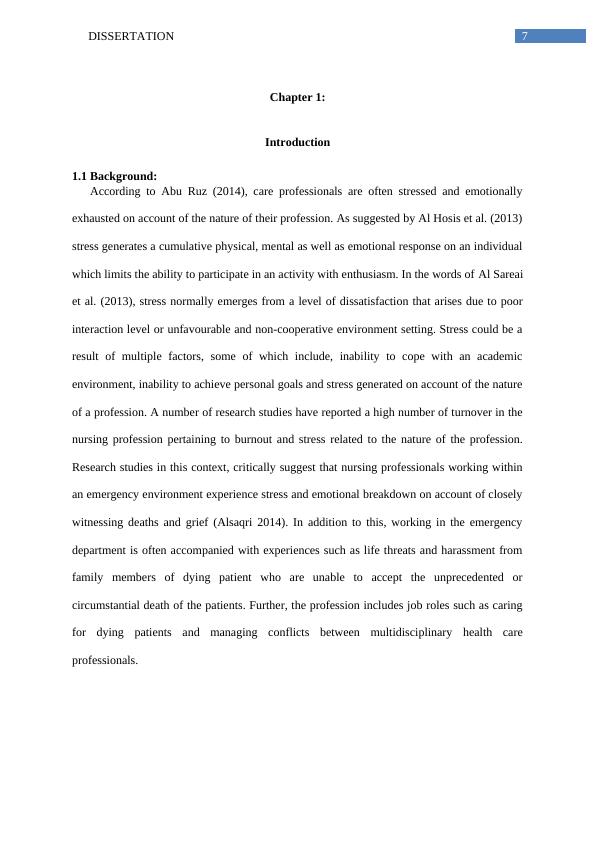 DISSERTATION 7

Chapter 1:

Introduction

1.1 Background:

According to Abu Ruz (2014), care professionals are often stressed and emotionally exhausted on account of the nature of their profession. As suggested by Al Hosis et al. (2013) stress generates a cumulative physical, mental as well as emotional response on an individual which limits the ability to participate in an activity with enthusiasm. In the words of Al Sareai et al. (2013), stress normally emerges from a level of dissatisfaction that arises due to poor interaction level or unfavourable and non-cooperative environment setting. Stress could be a result of multiple factors, some of which include, inability to cope with an academic environment, inability to achieve personal goals and stress generated on account of the nature of a profession. A number of research studies have reported a high number of turnover in the nursing profession pertaining to burnout and stress related to the nature of the profession. Research studies in this context, critically suggest that nursing professionals working within an emergency environment experience stress and emotional breakdown on account of closely witnessing deaths and grief (Alsaqri 2014). In addition to this, working in the emergency department is often accompanied with experiences such as life threats and harassment from family members of dying patient who are unable to accept the unprecedented or circumstantial death of the patients. Further, the profession includes job roles such as caring for dying patients and managing conflicts between multidisciplinary health care professionals.